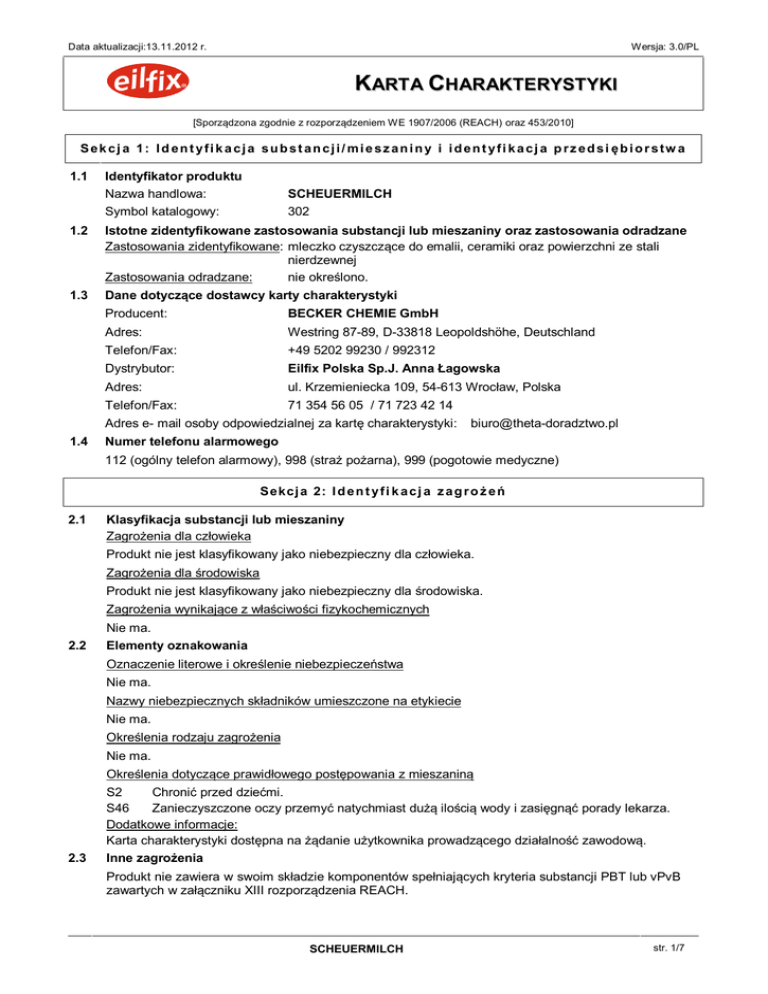 Data aktualizacji:13.11.2012 r.

Wersja: 3.0/PL

eilfix

KARTA CHARAKTERYSTYKI

[Sporządzona zgodnie z rozporządzeniem WE 1907/2006 (REACH) oraz 453/2010]

Sekcja 1: Identyfikacja substancji/mieszaniny i identyfikacja przedsiębiorstwa

1.1 Identyfikator produktu
Nazwa handlowa: SCHEUERMILCH
Symbol katalogowy: 302

1.2 Istotne zidentyfikowane zastosowania substancji lub mieszaniny oraz zastosowania odradzane
Zastosowania zidentyfikowane: mleczko czyszczące do emalii, ceramiki oraz powierzchni ze stali nierdzewnej
Zastosowania odradzane: nie określono.

1.3 Dane dotyczące dostawcy karty charakterystyki
Producent: BECKER CHEMIE GmbH
Adres: Westring 87-89, D-33818 Leopoldshöhe, Deutschland
Telefon/Fax: +49 5202 99230 / 992312
Dystrybutor: Eilfix Polska Sp.J. Anna Łagowska
Adres: ul. Krzemieniecka 109, 54-613 Wrocław, Polska
Telefon/Fax: 71 354 56 05 / 71 723 42 14
Adres e- mail osoby odpowiedzialnej za kartę charakterystyki: biuro@theta-doradztwo.pl

1.4 Numer telefonu alarmowego
112 (ogólny telefon alarmowy), 998 (straż pożarna), 999 (pogotowie medyczne)

Sekcja 2: Identyfikacja zagrożeń

2.1 Klasyfikacja substancji lub mieszaniny
Zagrożenia dla człowieka
Produkt nie jest klasyfikowany jako niebezpieczny dla człowieka.
Zagrożenia dla środowiska
Produkt nie jest klasyfikowany jako niebezpieczny dla środowiska.
Zagrożenia wynikające z właściwości fizykochemicznych
Nie ma.

2.2 Elementy oznakowania
Oznaczenie literowe i określenie niebezpieczeństwa
Nie ma.
Nazwy niebezpiecznych składników umieszczone na etykiecie
Nie ma.
Określenia rodzaju zagrożenia
Nie ma.
Określenia dotyczące prawidłowego postępowania z mieszaniną
S2 Chronić przed dziećmi.
S46 Zanieczyszczone oczy przemyć natychmiast dużą ilością wody i zasięgnąć porady lekarza.
Dodatkowe informacje:
Karta charakterystyki dostępna na żądanie użytkownika prowadzącego działalność zawodową.

2.3 Inne zagrożenia
Produkt nie zawiera w swoim składzie komponentów spełniających kryteria substancji PBT lub vPvB zawartych w załączniku XIII rozporządzenia REACH.

SCHEUERMILCH

str. 1/7